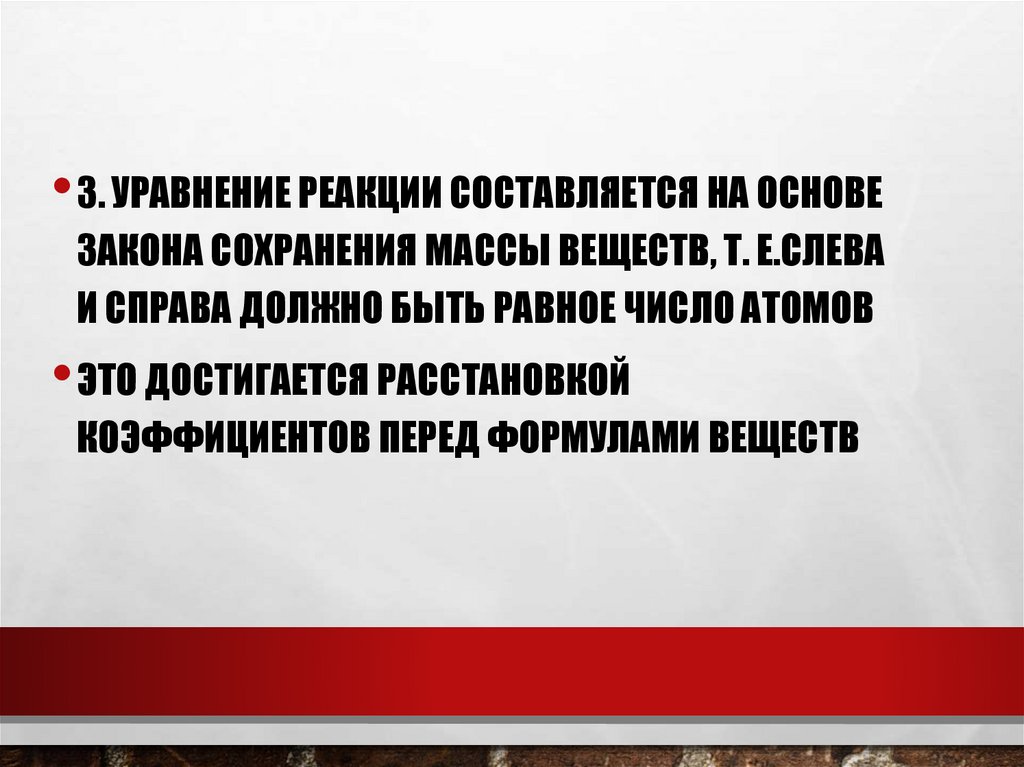 • 3. УРАВНЕНИЕ РЕАКЦИИ СОСТАВЛЯЕТСЯ НА ОСНОВЕ ЗАКОНА СОХРАНЕНИЯ МАССЫ ВЕЩЕСТВ, Т. Е.СЛЕВА И СПРАВА ДОЛЖНО БЫТЬ РАВНОЕ ЧИСЛО АТОМОВ

• ЭТО ДОСТИГАЕТСЯ РАССТАНОВКОЙ КОЭФФИЦИЕНТОВ ПЕРЕД ФОРМУЛАМИ ВЕЩЕСТВ